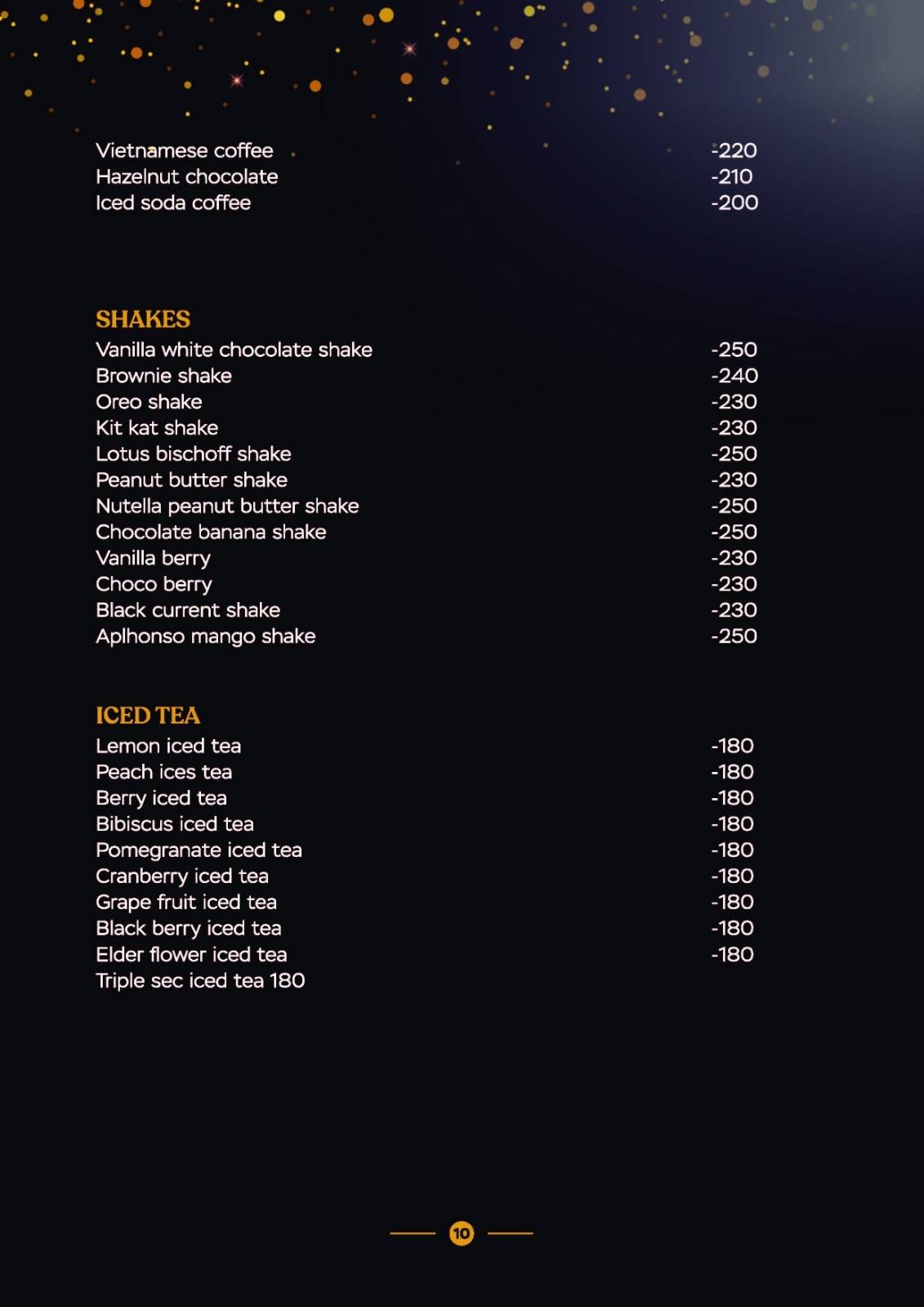 Vietnamese coffee -220
Hazelnut chocolate -210
Iced soda coffee -200

SHAKES
Vanilla white chocolate shake -250
Brownie shake -240
Oreo shake -230
Kit kat shake -230
Lotus bischoff shake -250
Peanut butter shake -230
Nutella peanut butter shake -250
Chocolate banana shake -250
Vanilla berry -230
Choco berry -230
Black current shake -230
Aplhonso mango shake -250

ICED TEA
Lemon iced tea -180
Peach ices tea -180
Berry iced tea -180
Bibiscus iced tea -180
Pomegranate iced tea -180
Cranberry iced tea -180
Grape fruit iced tea -180
Black berry iced tea -180
Elder flower iced tea -180
Triple sec iced tea 180

10